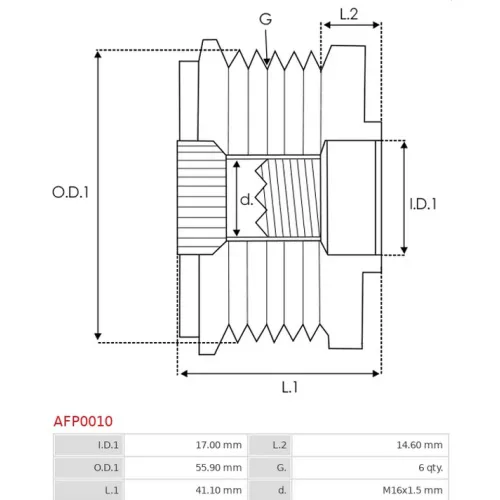 G

L.2

O.D.1

d.

I.D.1

L.1

AFP0010

| I.D.1 | 17.00 mm | L.2 | 14.60 mm |
|---|---|---|---|
| O.D.1 | 55.90 mm | G. | 6 qty. |
| L.1 | 41.10 mm | d. | M16x1.5 mm |